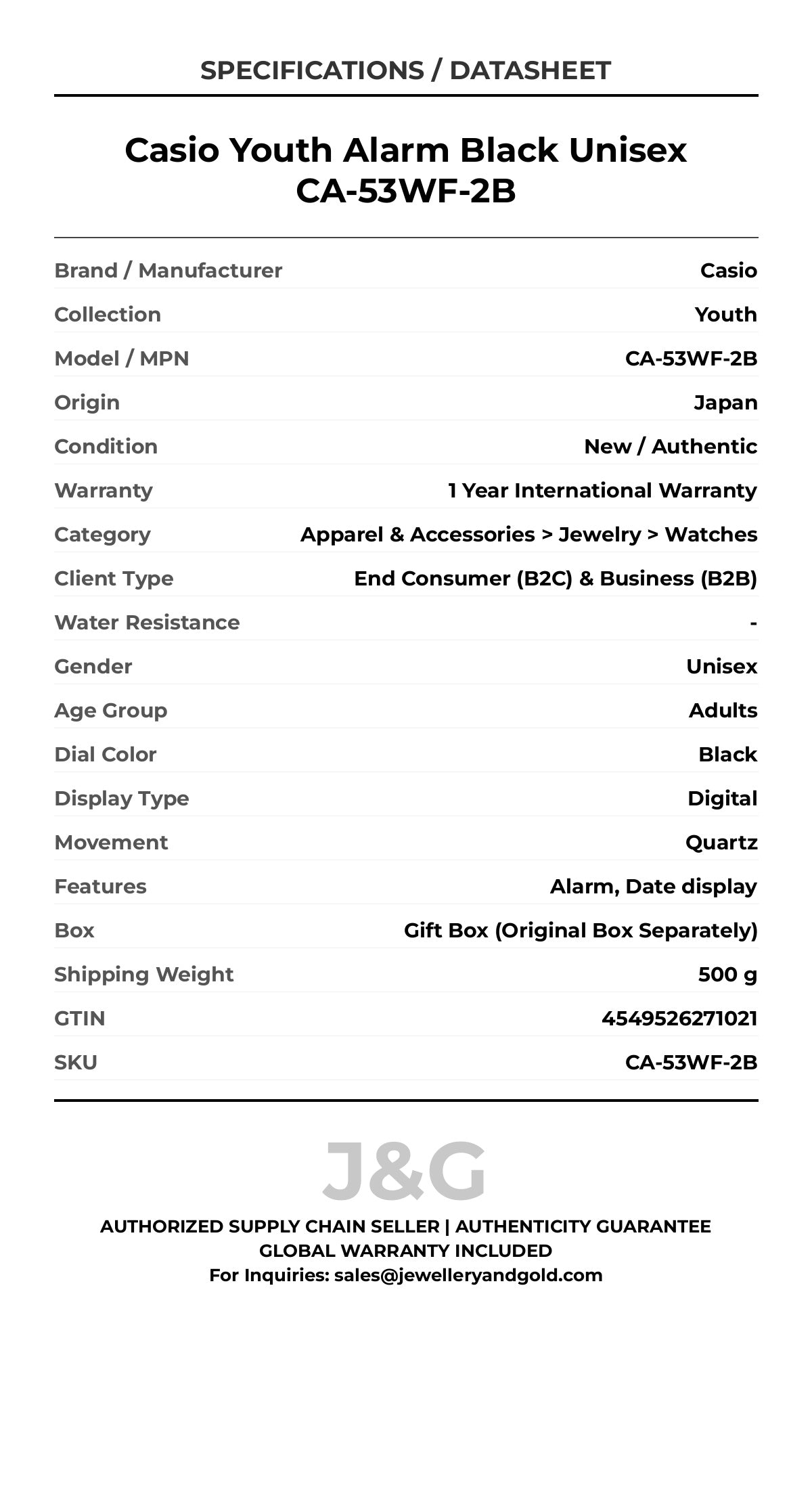 SPECIFICATIONS / DATASHEET

Casio Youth Alarm Black Unisex CA-53WF-2B

| | |
|---|---|
| Brand / Manufacturer | Casio |
| Collection | Youth |
| Model / MPN | CA-53WF-2B |
| Origin | Japan |
| Condition | New / Authentic |
| Warranty | 1 Year International Warranty |
| Category | Apparel & Accessories > Jewelry > Watches |
| Client Type | End Consumer (B2C) & Business (B2B) |
| Water Resistance | - |
| Gender | Unisex |
| Age Group | Adults |
| Dial Color | Black |
| Display Type | Digital |
| Movement | Quartz |
| Features | Alarm, Date display |
| Box | Gift Box (Original Box Separately) |
| Shipping Weight | 500 g |
| GTIN | 4549526271021 |
| SKU | CA-53WF-2B |

J&G

AUTHORIZED SUPPLY CHAIN SELLER | AUTHENTICITY GUARANTEE
GLOBAL WARRANTY INCLUDED
For Inquiries: sales@jewelleryandgold.com